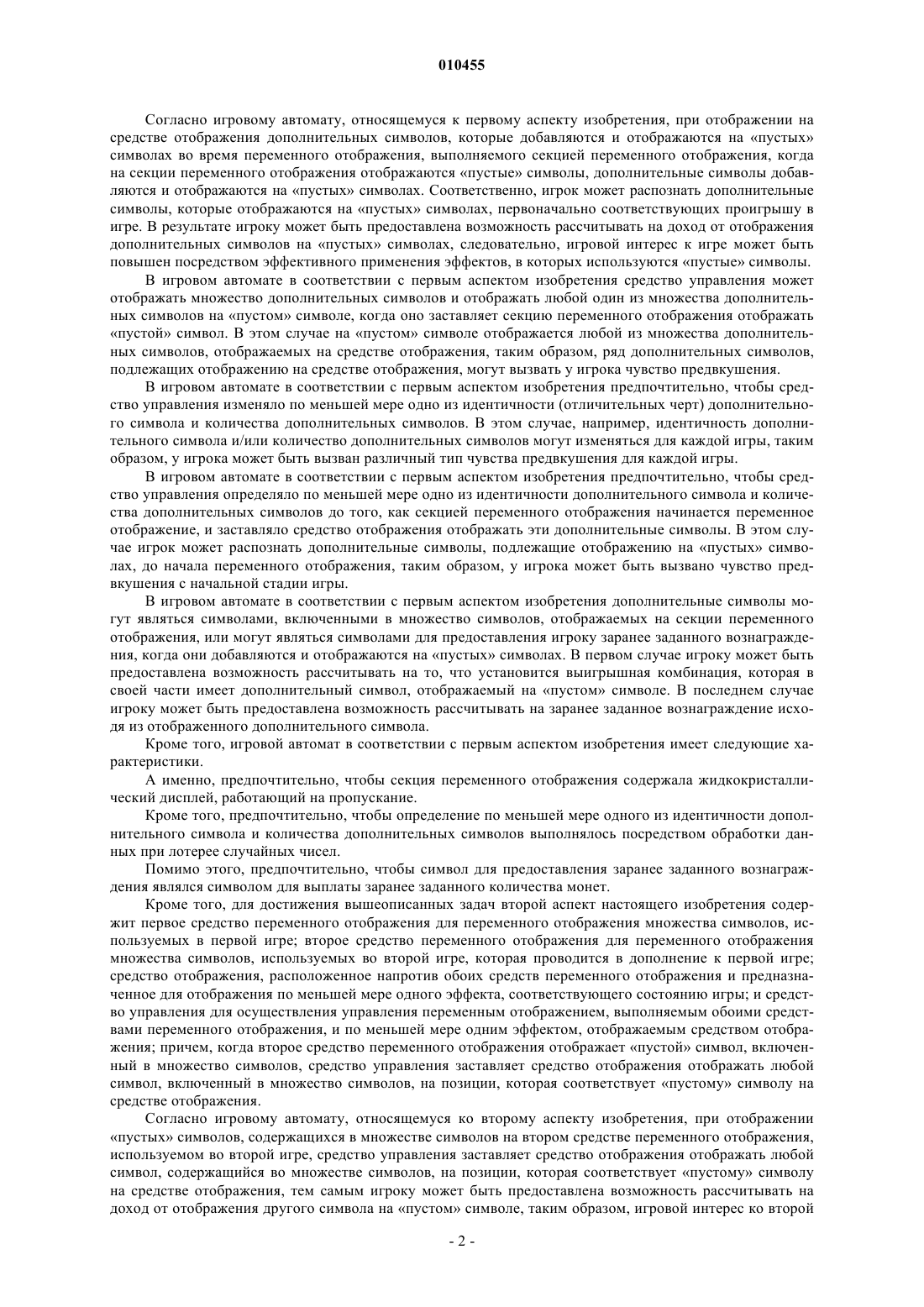 010455

Согласно игровому автомату, относящемуся к первому аспекту изобретения, при отображении на средстве отображения дополнительных символов, которые добавляются и отображаются на «пустых» символах во время переменного отображения, выполняемого секцией переменного отображения, когда на секции переменного отображения отображаются «пустые» символы, дополнительные символы добавляются и отображаются на «пустых» символах. Соответственно, игрок может распознать дополнительные символы, которые отображаются на «пустых» символах, первоначально соответствующих проигрышу в игре. В результате игроку может быть предоставлена возможность рассчитывать на доход от отображения дополнительных символов на «пустых» символах, следовательно, игровой интерес к игре может быть повышен посредством эффективного применения эффектов, в которых используются «пустые» символы.

В игровом автомате в соответствии с первым аспектом изобретения средство управления может отображать множество дополнительных символов и отображать любой один из множества дополнительных символов на «пустом» символе, когда оно заставляет секцию переменного отображения отображать «пустой» символ. В этом случае на «пустом» символе отображается любой из множества дополнительных символов, отображаемых на средстве отображения, таким образом, ряд дополнительных символов, подлежащих отображению на средстве отображения, могут вызвать у игрока чувство предвкушения.

В игровом автомате в соответствии с первым аспектом изобретения предпочтительно, чтобы средство управления изменяло по меньшей мере одно из идентичности (отличительных черт) дополнительного символа и количества дополнительных символов. В этом случае, например, идентичность дополнительного символа и/или количество дополнительных символов могут изменяться для каждой игры, таким образом, у игрока может быть вызван различный тип чувства предвкушения для каждой игры.

В игровом автомате в соответствии с первым аспектом изобретения предпочтительно, чтобы средство управления определяло по меньшей мере одно из идентичности дополнительного символа и количества дополнительных символов до того, как секцией переменного отображения начинается переменное отображение, и заставляло средство отображения отображать эти дополнительные символы. В этом случае игрок может распознать дополнительные символы, подлежащие отображению на «пустых» символах, до начала переменного отображения, таким образом, у игрока может быть вызвано чувство предвкушения с начальной стадии игры.

В игровом автомате в соответствии с первым аспектом изобретения дополнительные символы могут являться символами, включенными в множество символов, отображаемых на секции переменного отображения, или могут являться символами для предоставления игроку заранее заданного вознаграждения, когда они добавляются и отображаются на «пустых» символах. В первом случае игроку может быть предоставлена возможность рассчитывать на то, что установится выигрышная комбинация, которая в своей части имеет дополнительный символ, отображаемый на «пустом» символе. В последнем случае игроку может быть предоставлена возможность рассчитывать на заранее заданное вознаграждение исходя из отображенного дополнительного символа.

Кроме того, игровой автомат в соответствии с первым аспектом изобретения имеет следующие характеристики.

А именно, предпочтительно, чтобы секция переменного отображения содержала жидкокристаллический дисплей, работающий на пропускание.

Кроме того, предпочтительно, чтобы определение по меньшей мере одного из идентичности дополнительного символа и количества дополнительных символов выполнялось посредством обработки данных при лотерее случайных чисел.

Помимо этого, предпочтительно, чтобы символ для предоставления заранее заданного вознаграждения являлся символом для выплаты заранее заданного количества монет.

Кроме того, для достижения вышеописанных задач второй аспект настоящего изобретения содержит первое средство переменного отображения для переменного отображения множества символов, используемых в первой игре; второе средство переменного отображения для переменного отображения множества символов, используемых во второй игре, которая проводится в дополнение к первой игре; средство отображения, расположенное напротив обоих средств переменного отображения и предназначенное для отображения по меньшей мере одного эффекта, соответствующего состоянию игры; и средство управления для осуществления управления переменным отображением, выполняемым обоими средствами переменного отображения, и по меньшей мере одним эффектом, отображаемым средством отображения; причем, когда второе средство переменного отображения отображает «пустой» символ, включенный в множество символов, средство управления заставляет средство отображения отображать любой символ, включенный в множество символов, на позиции, которая соответствует «пустому» символу на средстве отображения.

Согласно игровому автомату, относящемуся ко второму аспекту изобретения, при отображении «пустых» символов, содержащихся в множестве символов на втором средстве переменного отображения, используемом во второй игре, средство управления заставляет средство отображения отображать любой символ, содержащийся во множестве символов, на позиции, которая соответствует «пустому» символу на средстве отображения, тем самым игроку может быть предоставлена возможность рассчитывать на доход от отображения другого символа на «пустом» символе, таким образом, игровой интерес ко второй

- 2 -